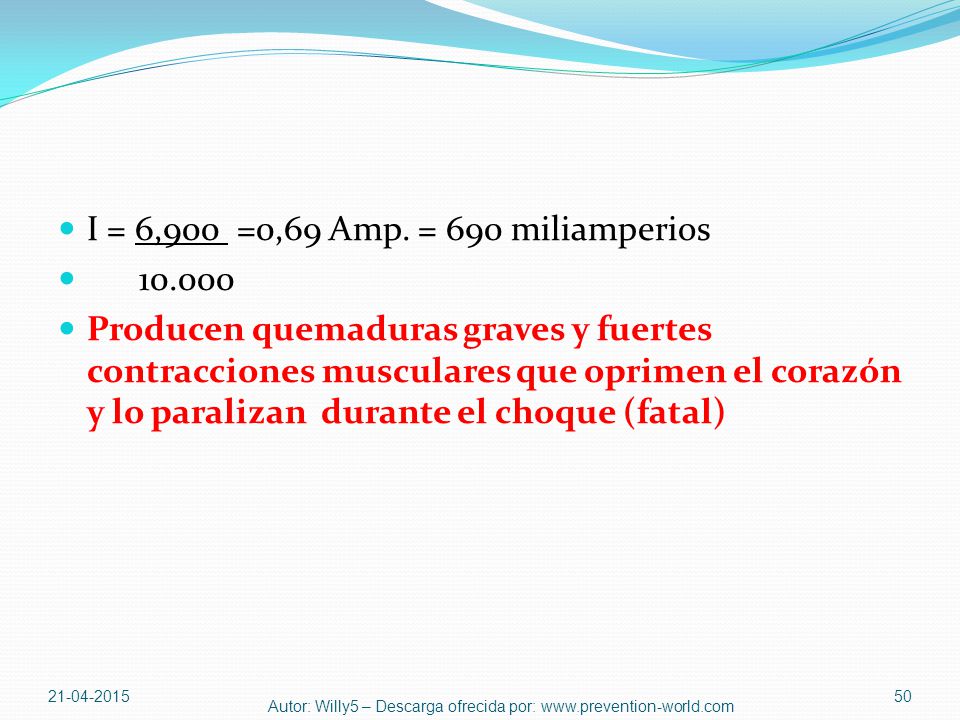 I = 6,900 =0,69 Amp. = 690 miliamperios

10.000

Producen quemaduras graves y fuertes contracciones musculares que oprimen el corazón y lo paralizan durante el choque (fatal)

21-04-2015

Autor: Willy5 – Descarga ofrecida por: www.prevention-world.com

50